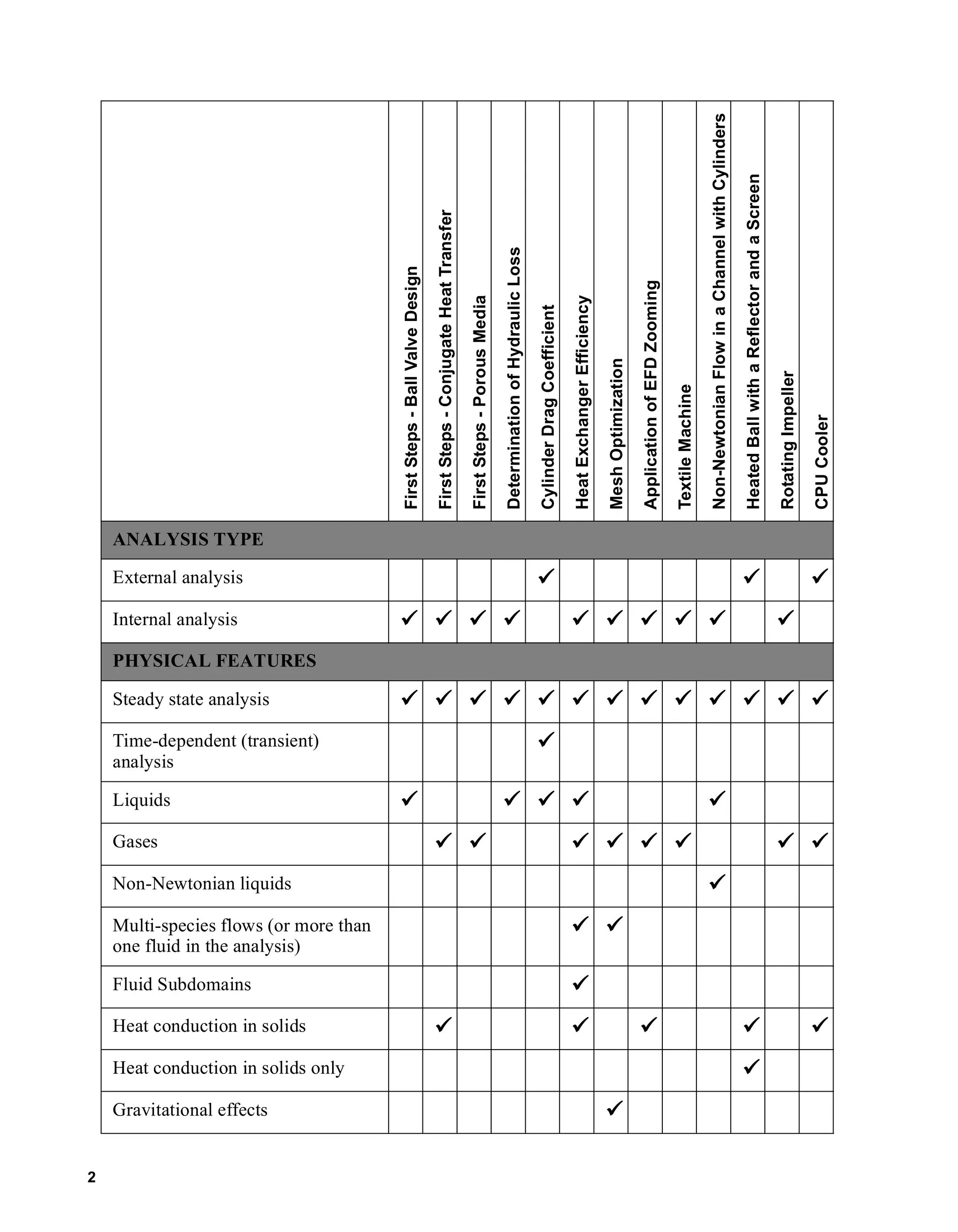 |  | First Steps - Ball Valve Design | First Steps - Conjugate Heat Transfer | First Steps - Porous Media | Determination of Hydraulic Loss | Cylinder Drag Coefficient | Heat Exchanger Efficiency | Mesh Optimization | Application of EFD Zooming | Textile Machine | Non-Newtonian Flow in a Channel with Cylinders | Heated Ball with a Reflector and a Screen | Rotating Impeller | CPU Cooler |
|---|---|---|---|---|---|---|---|---|---|---|---|---|---|
| ANALYSIS TYPE | | | | | | | | | | | | | |
| External analysis | | | | | ✓ | | | | | | ✓ | | ✓ |
| Internal analysis | ✓ | ✓ | ✓ | ✓ | | ✓ | ✓ | ✓ | ✓ | ✓ | | ✓ | |
| PHYSICAL FEATURES | | | | | | | | | | | | | |
| Steady state analysis | ✓ | ✓ | ✓ | ✓ | ✓ | ✓ | ✓ | ✓ | ✓ | ✓ | ✓ | ✓ | ✓ |
| Time-dependent (transient) analysis | | | | | ✓ | | | | | | | | |
| Liquids | ✓ | | | ✓ | ✓ | ✓ | | | | ✓ | | | |
| Gases | | ✓ | ✓ | | | ✓ | ✓ | ✓ | ✓ | | | ✓ | ✓ |
| Non-Newtonian liquids | | | | | | | | | | ✓ | | | |
| Multi-species flows (or more than one fluid in the analysis) | | | | | | ✓ | ✓ | | | | | | |
| Fluid Subdomains | | | | | | ✓ | | | | | | | |
| Heat conduction in solids | | ✓ | | | | ✓ | | ✓ | | | ✓ | | ✓ |
| Heat conduction in solids only | | | | | | | | | | | ✓ | | |
| Gravitational effects | | | | | | | ✓ | | | | | | |

2